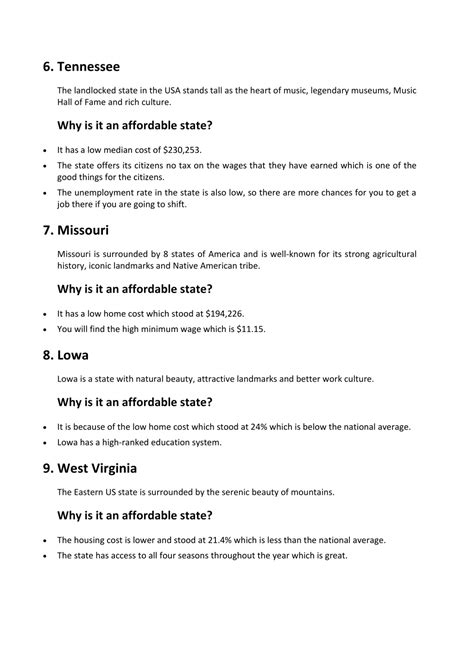 6. Tennessee

The landlocked state in the USA stands tall as the heart of music, legendary museums, Music Hall of Fame and rich culture.

Why is it an affordable state?

• It has a low median cost of $230,253.
• The state offers its citizens no tax on the wages that they have earned which is one of the good things for the citizens.
• The unemployment rate in the state is also low, so there are more chances for you to get a job there if you are going to shift.

7. Missouri

Missouri is surrounded by 8 states of America and is well-known for its strong agricultural history, iconic landmarks and Native American tribe.

Why is it an affordable state?

• It has a low home cost which stood at $194,226.
• You will find the high minimum wage which is $11.15.

8. Lowa

Lowa is a state with natural beauty, attractive landmarks and better work culture.

Why is it an affordable state?

• It is because of the low home cost which stood at 24% which is below the national average.
• Lowa has a high-ranked education system.

9. West Virginia

The Eastern US state is surrounded by the serenic beauty of mountains.

Why is it an affordable state?

• The housing cost is lower and stood at 21.4% which is less than the national average.
• The state has access to all four seasons throughout the year which is great.